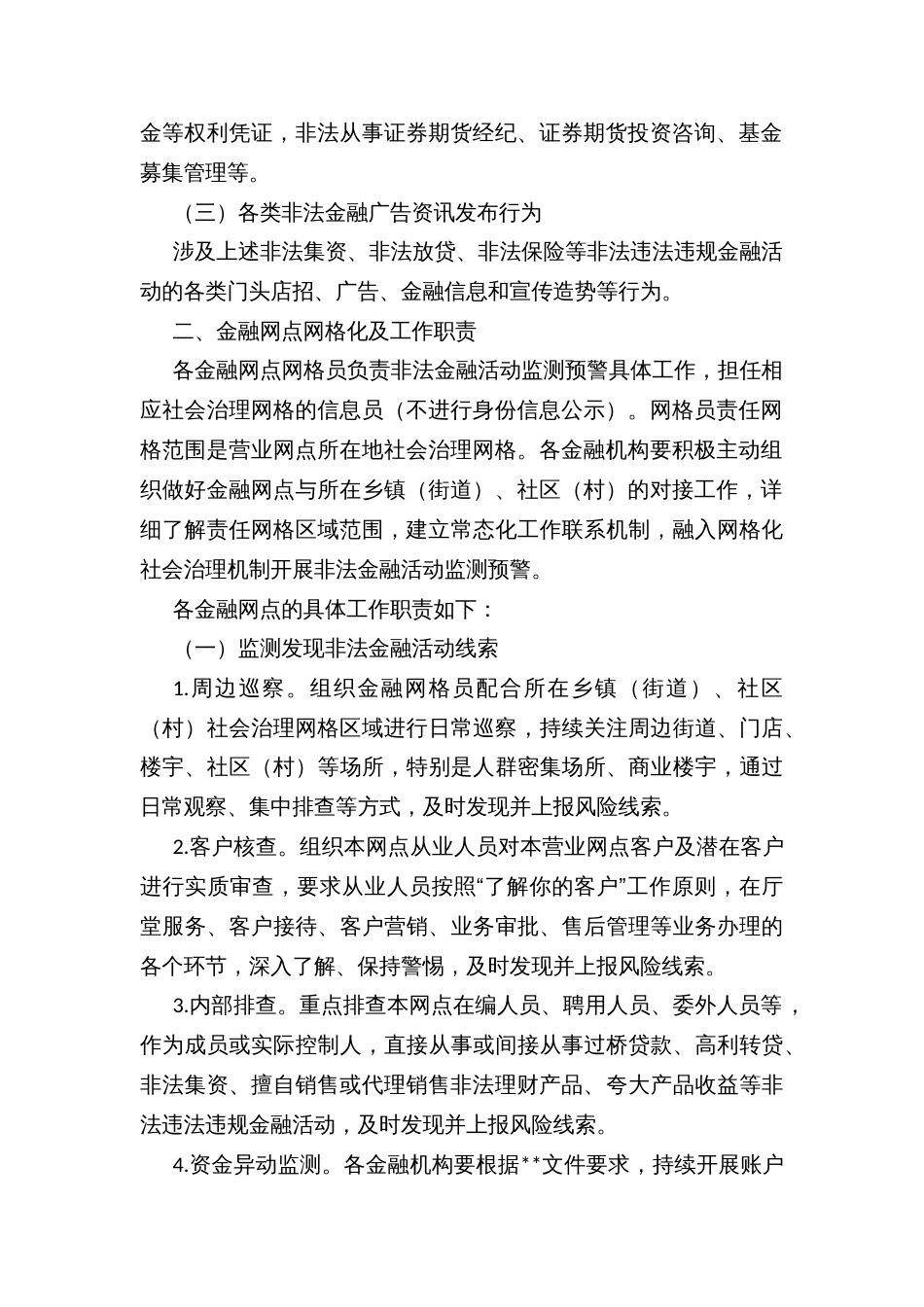 金等权利凭证，非法从事证券期货经纪、证券期货投资咨询、基金募集管理等。

（三）各类非法金融广告资讯发布行为

涉及上述非法集资、非法放贷、非法保险等非法违法违规金融活动的各类门头店招、广告、金融信息和宣传造势等行为。

二、金融网点网格化及工作职责

各金融网点网格员负责非法金融活动监测预警具体工作，担任相应社会治理网格的信息员（不进行身份信息公示）。网格员责任网格范围是营业网点所在地社会治理网格。各金融机构要积极主动组织做好金融网点与所在乡镇（街道）、社区（村）的对接工作，详细了解责任网格区域范围，建立常态化工作联系机制，融入网格化社会治理机制开展非法金融活动监测预警。

各金融网点的具体工作职责如下：

（一）监测发现非法金融活动线索

1.周边巡察。组织金融网格员配合所在乡镇（街道）、社区（村）社会治理网格区域进行日常巡察，持续关注周边街道、门店、楼宇、社区（村）等场所，特别是人群密集场所、商业楼宇，通过日常观察、集中排查等方式，及时发现并上报风险线索。

2.客户核查。组织本网点从业人员对本营业网点客户及潜在客户进行实质审查，要求从业人员按照“了解你的客户”工作原则，在厅堂服务、客户接待、客户营销、业务审批、售后管理等业务办理的各个环节，深入了解、保持警惕，及时发现并上报风险线索。

3.内部排查。重点排查本网点在编人员、聘用人员、委外人员等，作为成员或实际控制人，直接从事或间接从事过桥贷款、高利转贷、非法集资、擅自销售或代理销售非法理财产品、夸大产品收益等非法违法违规金融活动，及时发现并上报风险线索。

4.资金异动监测。各金融机构要根据**文件要求，持续开展账户